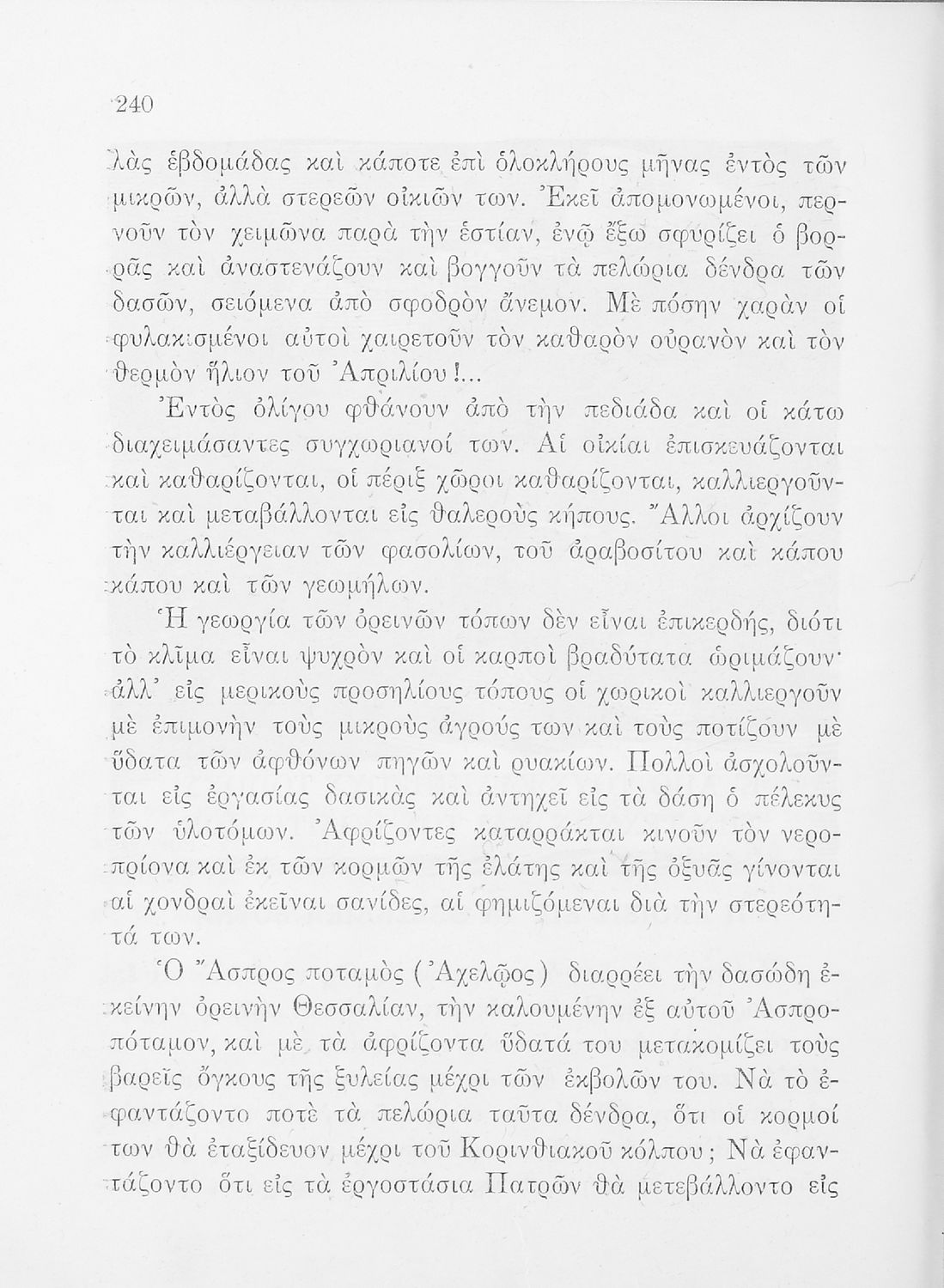 240

λὰς ἑβδομάδας καὶ κάποτε ἐπὶ ὁλοκλήρους μῆνας ἐντὸς τῶν μικρῶν, ἀλλὰ στερεῶν οἰκιῶν των. Ἐκεῖ ἀπομονωμένοι, περνοῦν τὸν χειμῶνα παρὰ τὴν ἑστίαν, ἐνῷ ἔξω σφυρίζει ὁ βορρᾶς καὶ ἀναστενάζουν καὶ βογγοῦν τὰ πελώρια δένδρα τῶν δασῶν, σειόμενα ἀπὸ σφοδρὸν ἄνεμον. Μὲ πόσην χαρὰν οἱ φυλακισμένοι αὐτοὶ χαιρετοῦν τὸν καθαρὸν οὐρανὸν καὶ τὸν θερμὸν ἥλιον τοῦ Ἀπριλίου!...

Ἐντὸς ὀλίγου φθάνουν ἀπὸ τὴν πεδιάδα καὶ οἱ κάτω διαχειμάσαντες συγχωριανοί των. Αἱ οἰκίαι ἐπισκευάζονται καὶ καθαρίζονται, οἱ πέριξ χῶροι καθαρίζονται, καλλιεργοῦνται καὶ μεταβάλλονται εἰς θαλεροὺς κήπους. Ἄλλοι ἀρχίζουν τὴν καλλιέργειαν τῶν φασολίων, τοῦ ἀραβοσίτου καὶ κάπου κάπου καὶ τῶν γεωμήλων.

Ἡ γεωργία τῶν ὀρεινῶν τόπων δὲν εἶναι ἐπικερδής, διότι τὸ κλῖμα εἶναι ψυχρὸν καὶ οἱ καρποὶ βραδύτατα ὡριμάζουν· ἀλλ' εἰς μερικοὺς προσηλίους τόπους οἱ χωρικοὶ καλλιεργοῦν μὲ ἐπιμονὴν τοὺς μικροὺς ἀγρούς των καὶ τοὺς ποτίζουν μὲ ὕδατα τῶν ἀφθόνων πηγῶν καὶ ρυακίων. Πολλοὶ ἀσχολοῦνται εἰς ἐργασίας δασικὰς καὶ ἀντηχεῖ εἰς τὰ δάση ὁ πέλεκυς τῶν ὑλοτόμων. Ἀφρίζοντες καταρράκται κινοῦν τὸν νεροπρίονα καὶ ἐκ τῶν κορμῶν τῆς ἐλάτης καὶ τῆς ὀξυᾶς γίνονται αἱ χονδραὶ ἐκεῖναι σανίδες, αἱ φημιζόμεναι διὰ τὴν στερεότητά των.

Ὁ Ἄσπρος ποταμὸς (Ἀχελῷος) διαρρέει τὴν δασώδη ἐκείνην ὀρεινὴν Θεσσαλίαν, τὴν καλουμένην ἐξ αὐτοῦ Ἀσπροπόταμον, καὶ μὲ τὰ ἀφρίζοντα ὕδατά του μετακομίζει τοὺς βαρεῖς ὄγκους τῆς ξυλείας μέχρι τῶν ἐκβολῶν του. Νὰ τὸ ἐφαντάζοντο ποτὲ τὰ πελώρια ταῦτα δένδρα, ὅτι οἱ κορμοί των θὰ ἐταξίδευον μέχρι τοῦ Κορινθιακοῦ κόλπου; Νὰ ἐφαντάζοντο ὅτι εἰς τὰ ἐργοστάσια Πατρῶν θὰ μετεβάλλοντο εἰς